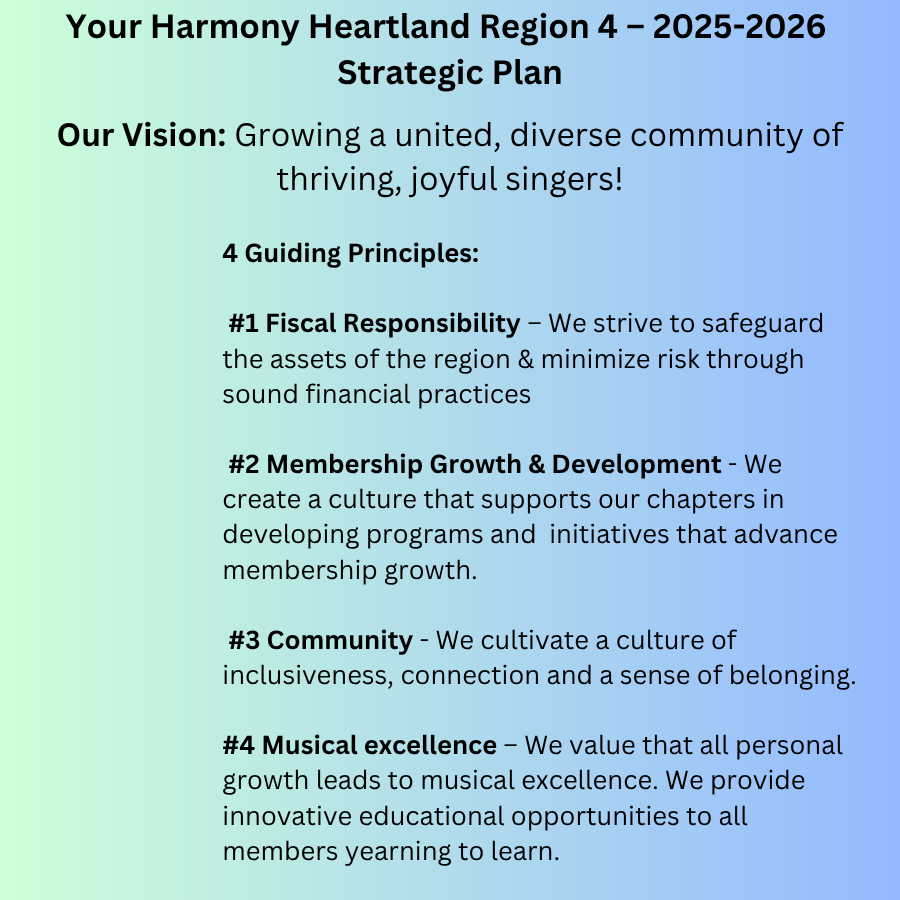 Your Harmony Heartland Region 4 – 2025-2026 Strategic Plan

Our Vision: Growing a united, diverse community of thriving, joyful singers!

4 Guiding Principles:

#1 Fiscal Responsibility – We strive to safeguard the assets of the region & minimize risk through sound financial practices

#2 Membership Growth & Development - We create a culture that supports our chapters in developing programs and initiatives that advance membership growth.

#3 Community - We cultivate a culture of inclusiveness, connection and a sense of belonging.

#4 Musical excellence – We value that all personal growth leads to musical excellence. We provide innovative educational opportunities to all members yearning to learn.